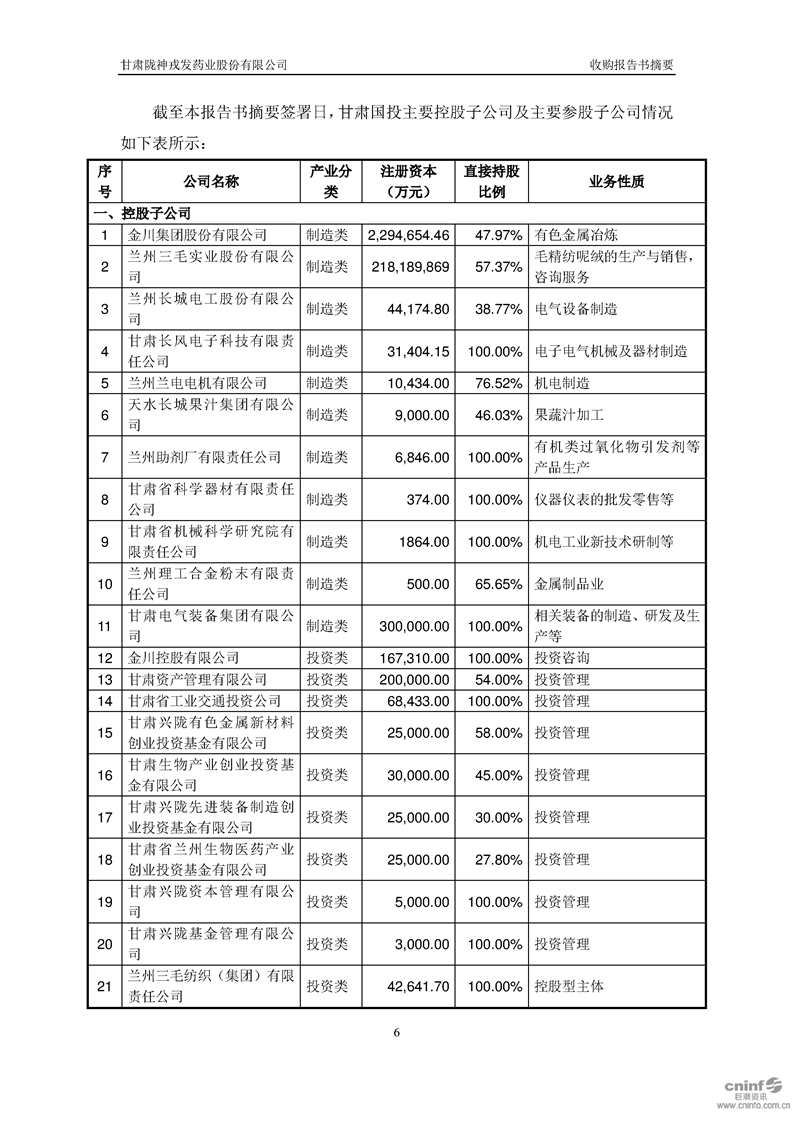 甘肃陇神戎发药业股份有限公司　　收购报告书摘要

截至本报告书摘要签署日，甘肃国投主要控股子公司及主要参股子公司情况如下表所示：

| 序号 | 公司名称 | 产业分类 | 注册资本（万元） | 直接持股比例 | 业务性质 |
|---|---|---|---|---|---|
| 一、控股子公司 | | | | | |
| 1 | 金川集团股份有限公司 | 制造类 | 2,294,654.46 | 47.97% | 有色金属冶炼 |
| 2 | 兰州三毛实业股份有限公司 | 制造类 | 218,189,869 | 57.37% | 毛精纺呢绒的生产与销售，咨询服务 |
| 3 | 兰州长城电工股份有限公司 | 制造类 | 44,174.80 | 38.77% | 电气设备制造 |
| 4 | 甘肃长风电子科技有限责任公司 | 制造类 | 31,404.15 | 100.00% | 电子电气机械及器材制造 |
| 5 | 兰州兰电电机有限公司 | 制造类 | 10,434.00 | 76.52% | 机电制造 |
| 6 | 天水长城果汁集团有限公司 | 制造类 | 9,000.00 | 46.03% | 果蔬汁加工 |
| 7 | 兰州助剂厂有限责任公司 | 制造类 | 6,846.00 | 100.00% | 有机类过氧化物引发剂等产品生产 |
| 8 | 甘肃省科学器材有限责任公司 | 制造类 | 374.00 | 100.00% | 仪器仪表的批发零售等 |
| 9 | 甘肃省机械科学研究院有限责任公司 | 制造类 | 1864.00 | 100.00% | 机电工业新技术研制等 |
| 10 | 兰州理工合金粉末有限责任公司 | 制造类 | 500.00 | 65.65% | 金属制品业 |
| 11 | 甘肃电气装备集团有限公司 | 制造类 | 300,000.00 | 100.00% | 相关装备的制造、研发及生产等 |
| 12 | 金川控股有限公司 | 投资类 | 167,310.00 | 100.00% | 投资咨询 |
| 13 | 甘肃资产管理有限公司 | 投资类 | 200,000.00 | 54.00% | 投资管理 |
| 14 | 甘肃省工业交通投资公司 | 投资类 | 68,433.00 | 100.00% | 投资管理 |
| 15 | 甘肃兴陇有色金属新材料创业投资基金有限公司 | 投资类 | 25,000.00 | 58.00% | 投资管理 |
| 16 | 甘肃生物产业创业投资基金有限公司 | 投资类 | 30,000.00 | 45.00% | 投资管理 |
| 17 | 甘肃兴陇先进装备制造创业投资基金有限公司 | 投资类 | 25,000.00 | 30.00% | 投资管理 |
| 18 | 甘肃省兰州生物医药产业创业投资基金有限公司 | 投资类 | 25,000.00 | 27.80% | 投资管理 |
| 19 | 甘肃兴陇资本管理有限公司 | 投资类 | 5,000.00 | 100.00% | 投资管理 |
| 20 | 甘肃兴陇基金管理有限公司 | 投资类 | 3,000.00 | 100.00% | 投资管理 |
| 21 | 兰州三毛纺织（集团）有限责任公司 | 投资类 | 42,641.70 | 100.00% | 控股型主体 |

6

cninf 巨潮资讯 www.cninfo.com.cn